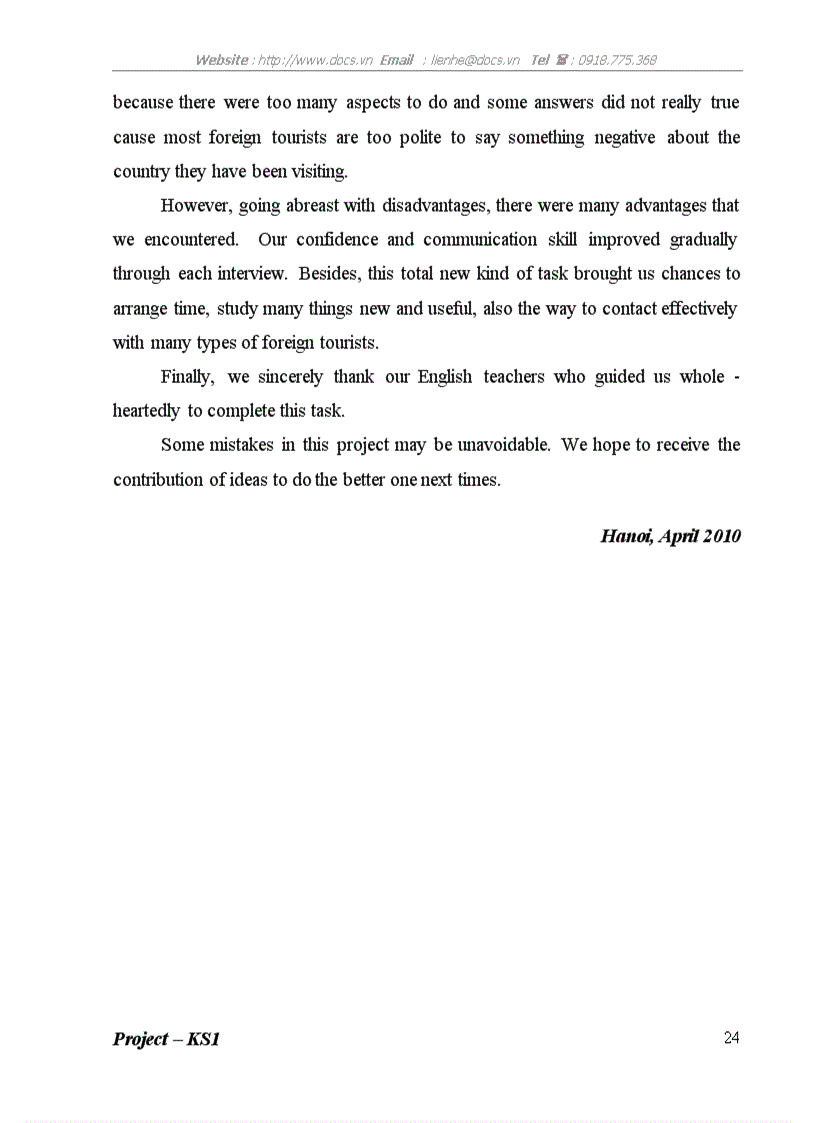 Website : http://www.docs.vn Email : lienhe@docs.vn Tel ☎ : 0918.775.368

because there were too many aspects to do and some answers did not really true cause most foreign tourists are too polite to say something negative about the country they have been visiting.

However, going abreast with disadvantages, there were many advantages that we encountered. Our confidence and communication skill improved gradually through each interview. Besides, this total new kind of task brought us chances to arrange time, study many things new and useful, also the way to contact effectively with many types of foreign tourists.

Finally, we sincerely thank our English teachers who guided us whole - heartedly to complete this task.

Some mistakes in this project may be unavoidable. We hope to receive the contribution of ideas to do the better one next times.

Hanoi, April 2010

Project – KS1

24